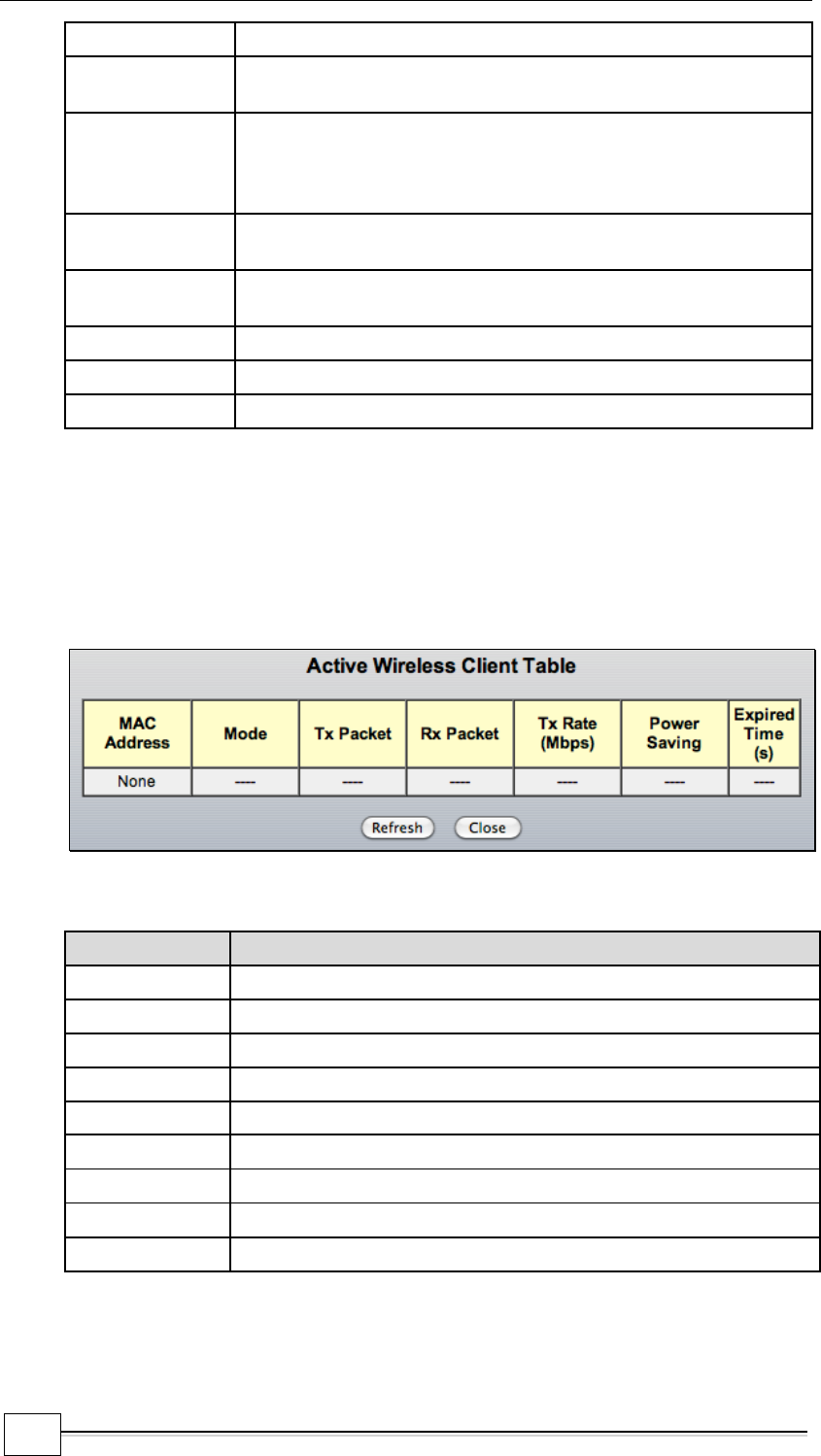 Active Wireless Client Table

| MAC Address | Mode | Tx Packet | Rx Packet | Tx Rate (Mbps) | Power Saving | Expired Time (s) |
|---|---|---|---|---|---|---|
| None | ---- | ---- | ---- | ---- | ---- | ---- |

Refresh Close